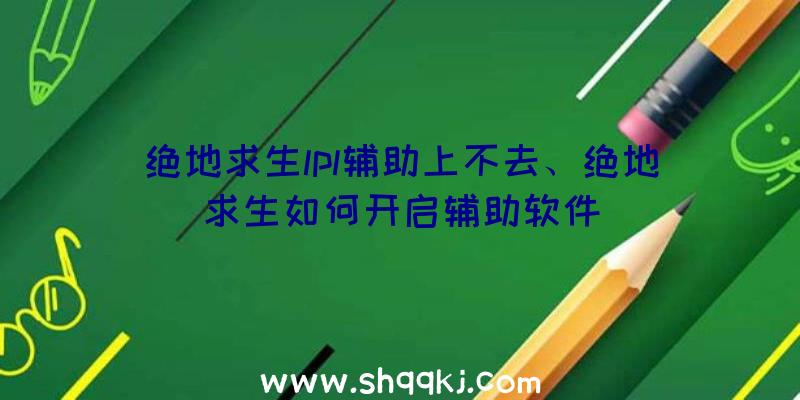 绝地求生lpl辅助上不去、绝地求生如何开启辅助软件

www.shqqkj.com